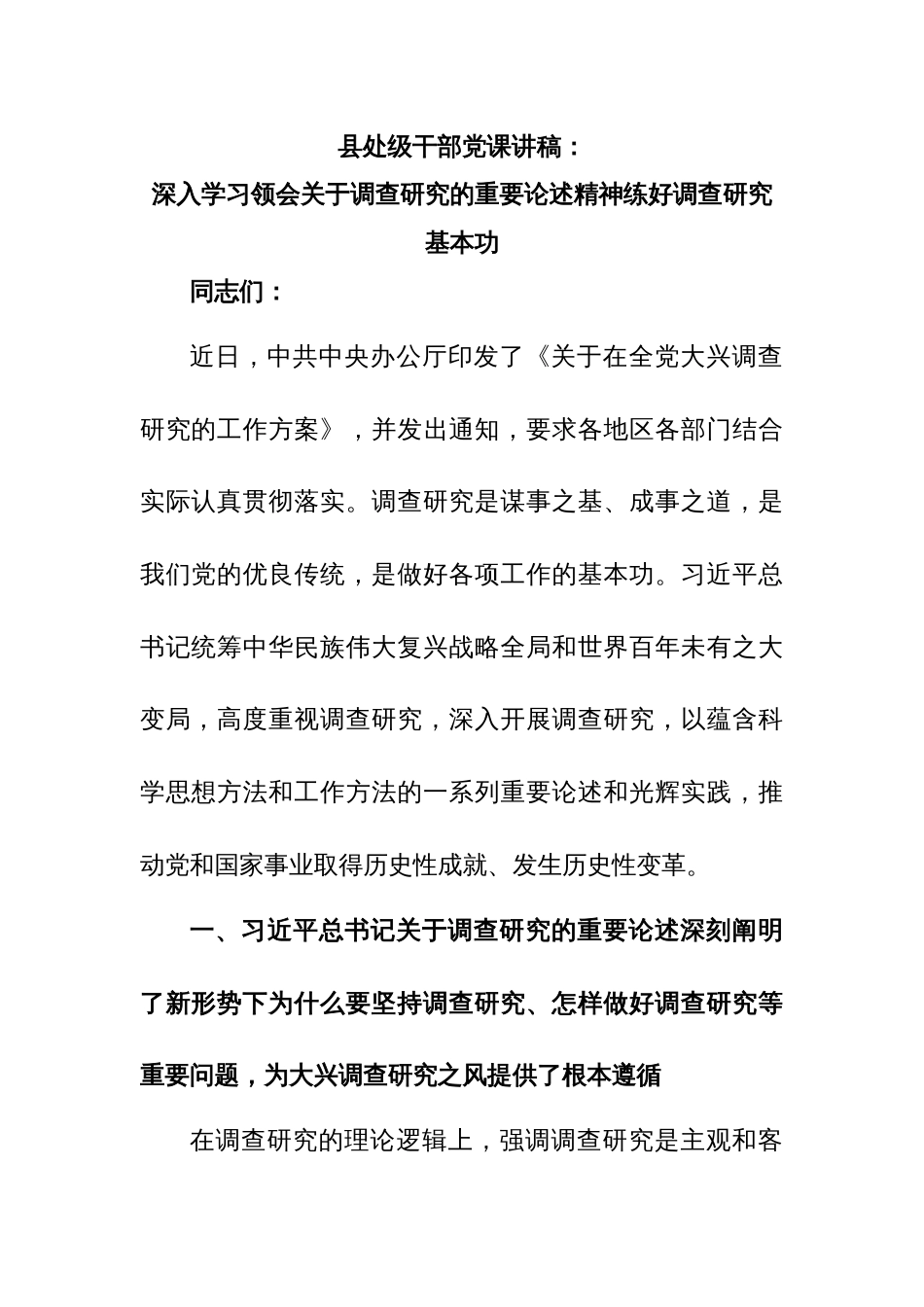 县处级干部党课讲稿：
深入学习领会关于调查研究的重要论述精神练好调查研究基本功

同志们：

近日，中共中央办公厅印发了《关于在全党大兴调查研究的工作方案》，并发出通知，要求各地区各部门结合实际认真贯彻落实。调查研究是谋事之基、成事之道，是我们党的优良传统，是做好各项工作的基本功。习近平总书记统筹中华民族伟大复兴战略全局和世界百年未有之大变局，高度重视调查研究，深入开展调查研究，以蕴含科学思想方法和工作方法的一系列重要论述和光辉实践，推动党和国家事业取得历史性成就、发生历史性变革。

一、习近平总书记关于调查研究的重要论述深刻阐明了新形势下为什么要坚持调查研究、怎样做好调查研究等重要问题，为大兴调查研究之风提供了根本遵循

在调查研究的理论逻辑上，强调调查研究是主观和客